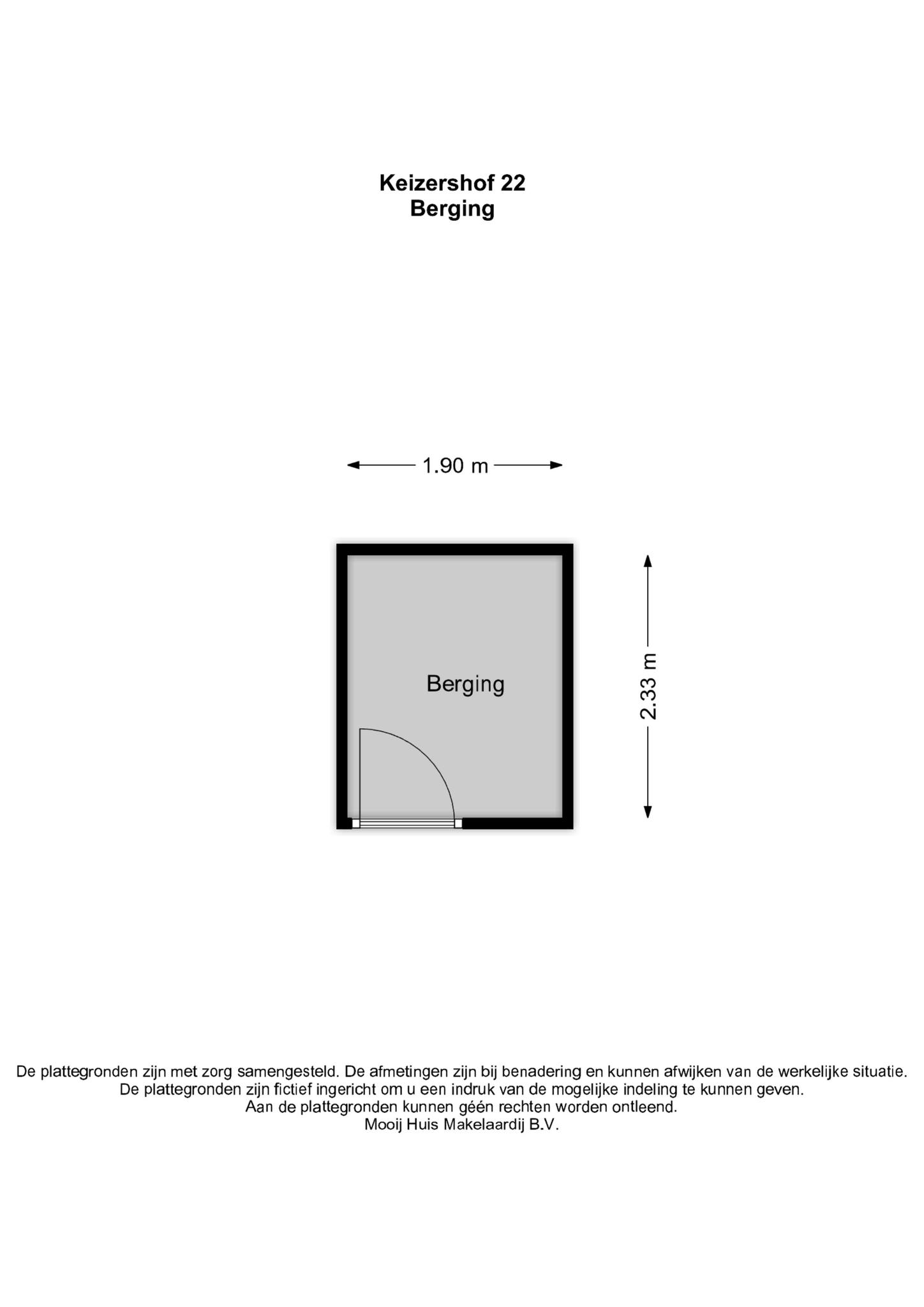 Keizershof 22
Berging

1.90 m

Berging

2.33 m

De plattegronden zijn met zorg samengesteld. De afmetingen zijn bij benadering en kunnen afwijken van de werkelijke situatie.
De plattegronden zijn fictief ingericht om u een indruk van de mogelijke indeling te kunnen geven.
Aan de plattegronden kunnen géén rechten worden ontleend.
Mooij Huis Makelaardij B.V.